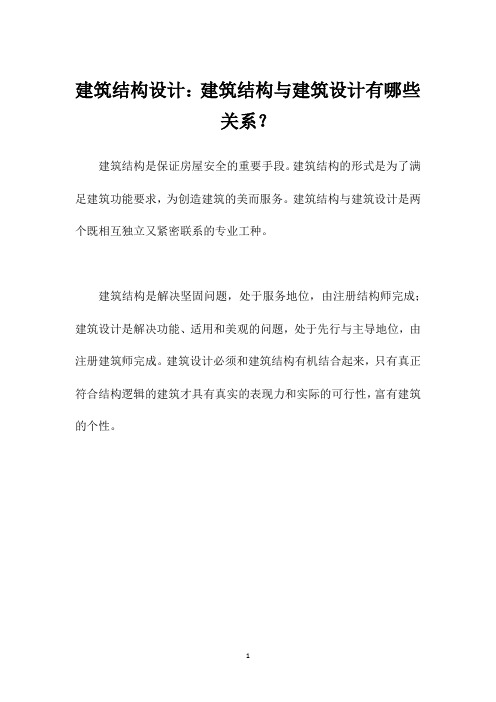 建筑结构设计：建筑结构与建筑设计有哪些关系？

建筑结构是保证房屋安全的重要手段。建筑结构的形式是为了满足建筑功能要求，为创造建筑的美而服务。建筑结构与建筑设计是两个既相互独立又紧密联系的专业工种。

建筑结构是解决坚固问题，处于服务地位，由注册结构师完成；建筑设计是解决功能、适用和美观的问题，处于先行与主导地位，由注册建筑师完成。建筑设计必须和建筑结构有机结合起来，只有真正符合结构逻辑的建筑才具有真实的表现力和实际的可行性，富有建筑的个性。

1